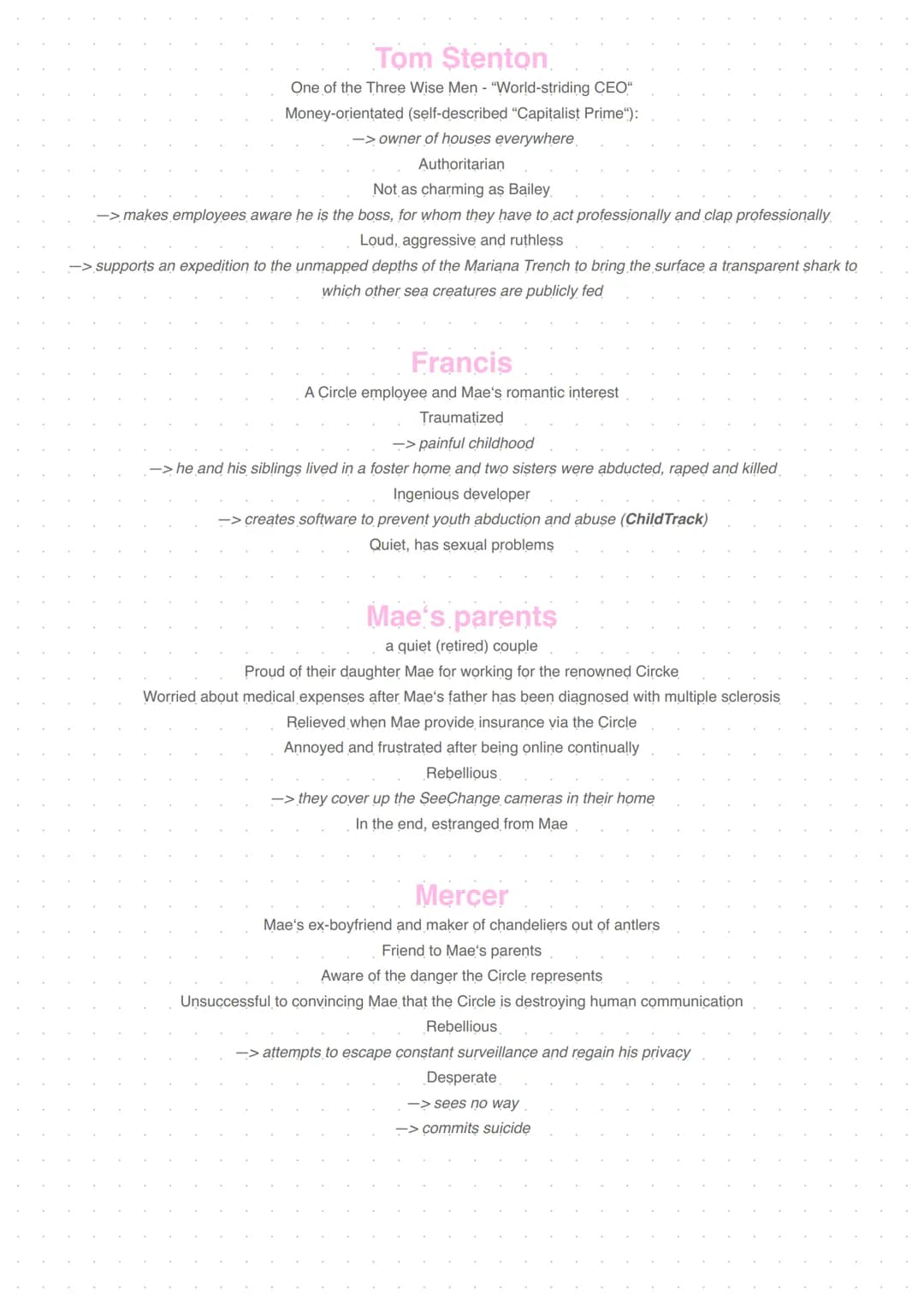 Tom Stenton

One of the Three Wise Men - "World-striding CEO"

Money-orientated (self-described "Capitalist Prime"):

—> owner of houses everywhere

Authoritarian

Not as charming as Bailey

—> makes employees aware he is the boss, for whom they have to act professionally and clap professionally

Loud, aggressive and ruthless

—> supports an expedition to the unmapped depths of the Mariana Trench to bring the surface a transparent shark to which other sea creatures are publicly fed

Francis

A Circle employee and Mae's romantic interest

Traumatized

—> painful childhood

—> he and his siblings lived in a foster home and two sisters were abducted, raped and killed

Ingenious developer

—> creates software to prevent youth abduction and abuse (ChildTrack)

Quiet, has sexual problems

Mae's parents

a quiet (retired) couple

Proud of their daughter Mae for working for the renowned Circke

Worried about medical expenses after Mae's father has been diagnosed with multiple sclerosis

Relieved when Mae provide insurance via the Circle

Annoyed and frustrated after being online continually

Rebellious

—> they cover up the SeeChange cameras in their home

In the end, estranged from Mae

Mercer

Mae's ex-boyfriend and maker of chandeliers out of antlers

Friend to Mae's parents

Aware of the danger the Circle represents

Unsuccessful to convincing Mae that the Circle is destroying human communication

Rebellious

—> attempts to escape constant surveillance and regain his privacy

Desperate

—> sees no way

—> commits suicide